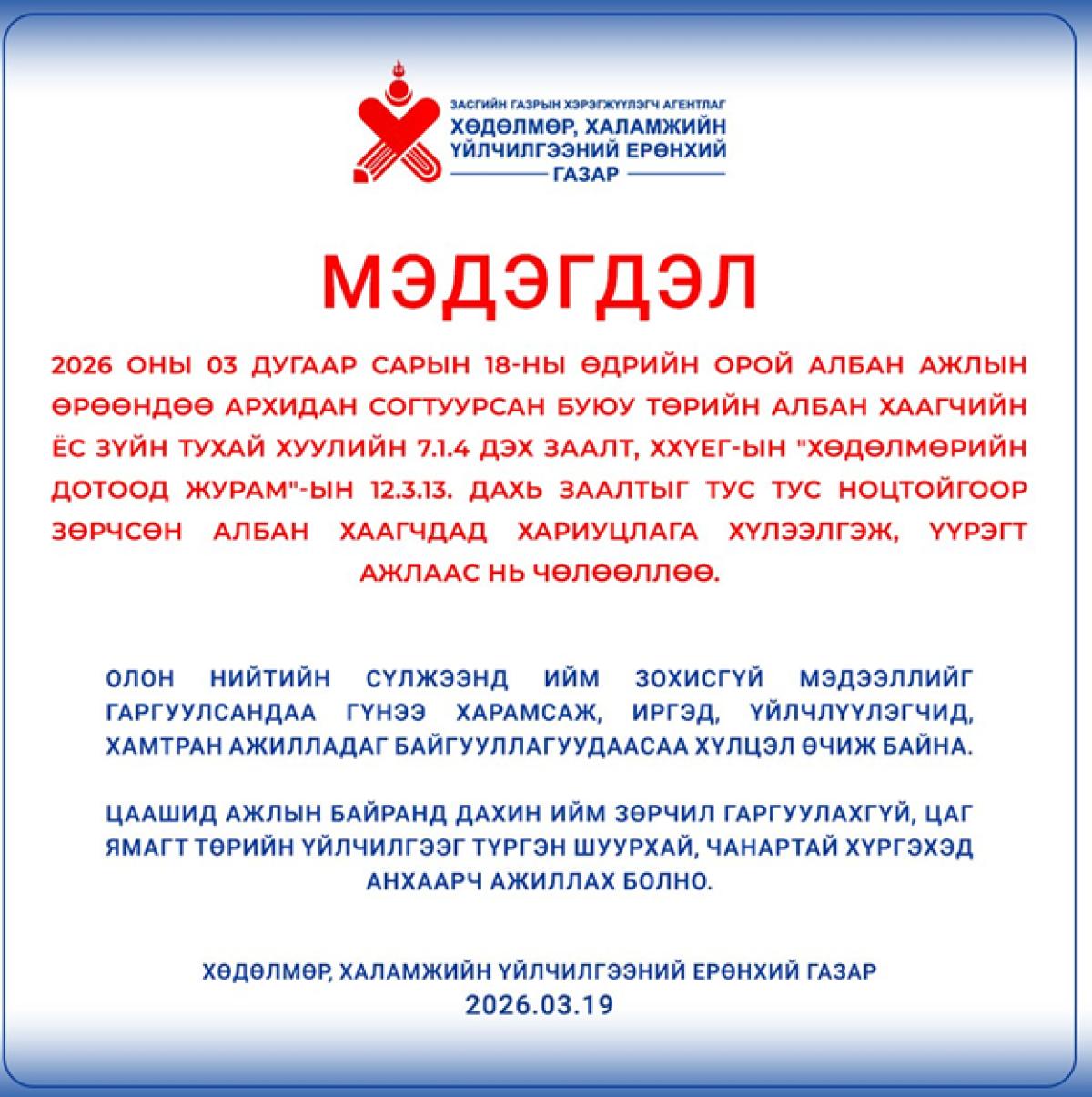 ЗАСГИЙН ГАЗРЫН ХЭРЭГЖҮҮЛЭГЧ АГЕНТЛАГ
ХӨДӨЛМӨР, ХАЛАМЖИЙН ҮЙЛЧИЛГЭЭНИЙ ЕРӨНХИЙ ГАЗАР

МЭДЭГДЭЛ

2026 ОНЫ 03 ДУГААР САРЫН 18-НЫ ӨДРИЙН ОРОЙ АЛБАН АЖЛЫН ӨРӨӨНДӨӨ АРХИДАН СОГТУУРСАН БУЮУ ТӨРИЙН АЛБАН ХААГЧИЙН ЁС ЗҮЙН ТУХАЙ ХУУЛИЙН 7.1.4 ДЭХ ЗААЛТ, ХХҮЕГ-ЫН "ХӨДӨЛМӨРИЙН ДОТООД ЖУРАМ"-ЫН 12.3.13. ДАХЬ ЗААЛТЫГ ТУС ТУС НОЦТОЙГООР ЗӨРЧСӨН АЛБАН ХААГЧДАД ХАРИУЦЛАГА ХҮЛЭЭЛГЭЖ, ҮҮРЭГТ АЖЛААС НЬ ЧӨЛӨӨЛЛӨӨ.

ОЛОН НИЙТИЙН СҮЛЖЭЭНД ИЙМ ЗОХИСГҮЙ МЭДЭЭЛЛИЙГ ГАРГУУЛСАНДАА ГҮНЭЭ ХАРАМСАЖ, ИРГЭД, ҮЙЛЧЛҮҮЛЭГЧИД, ХАМТРАН АЖИЛЛАДАГ БАЙГУУЛЛАГУУДААСАА ХҮЛЦЭЛ ӨЧИЖ БАЙНА.

ЦААШИД АЖЛЫН БАЙРАНД ДАХИН ИЙМ ЗӨРЧИЛ ГАРГУУЛАХГҮЙ, ЦАГ ЯМАГТ ТӨРИЙН ҮЙЛЧИЛГЭЭГ ТҮРГЭН ШУУРХАЙ, ЧАНАРТАЙ ХҮРГЭХЭД АНХААРЧ АЖИЛЛАХ БОЛНО.

ХӨДӨЛМӨР, ХАЛАМЖИЙН ҮЙЛЧИЛГЭЭНИЙ ЕРӨНХИЙ ГАЗАР
2026.03.19